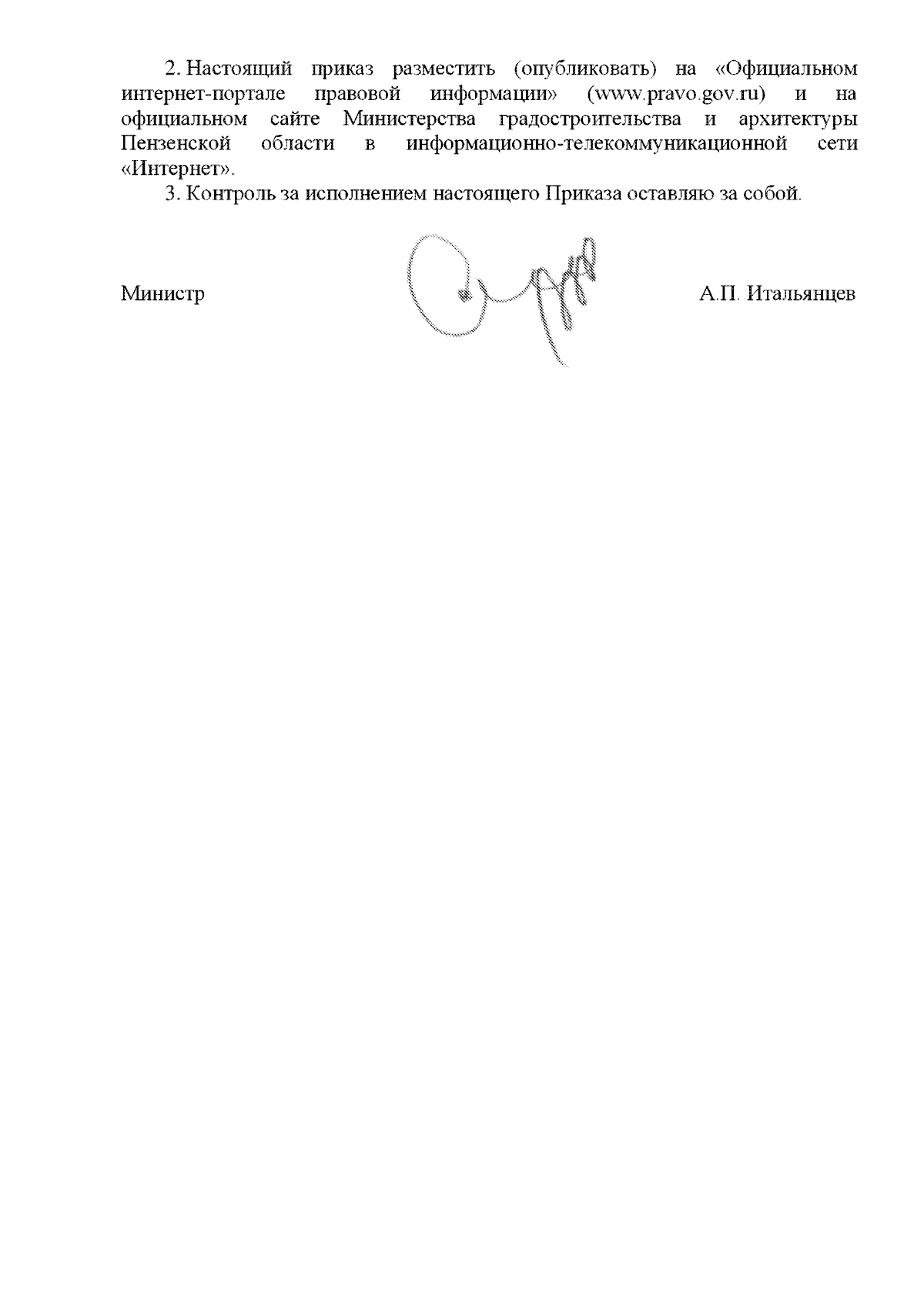 2. Настоящий приказ разместить (опубликовать) на «Официальном интернет-портале правовой информации» (www.pravo.gov.ru) и на официальном сайте Министерства градостроительства и архитектуры Пензенской области в информационно-телекоммуникационной сети «Интернет».

3. Контроль за исполнением настоящего Приказа оставляю за собой.

Министр

А.П. Итальянцев